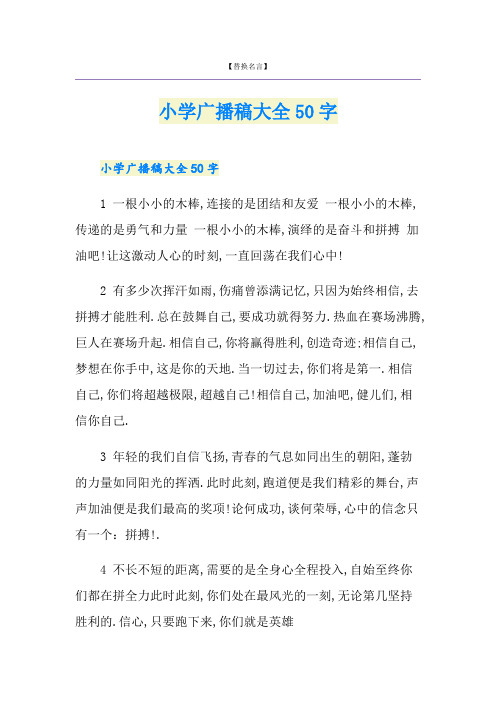 【替换名言】

小学广播稿大全50字

小学广播稿大全50字

1 一根小小的木棒,连接的是团结和友爱 一根小小的木棒,传递的是勇气和力量 一根小小的木棒,演绎的是奋斗和拼搏 加油吧!让这激动人心的时刻,一直回荡在我们心中!

2 有多少次挥汗如雨,伤痛曾添满记忆,只因为始终相信,去拼搏才能胜利.总在鼓舞自己,要成功就得努力.热血在赛场沸腾,巨人在赛场升起.相信自己,你将赢得胜利,创造奇迹;相信自己,梦想在你手中,这是你的天地.当一切过去,你们将是第一.相信自己,你们将超越极限,超越自己!相信自己,加油吧,健儿们,相信你自己.

3 年轻的我们自信飞扬,青春的气息如同出生的朝阳,蓬勃的力量如同阳光的挥洒.此时此刻,跑道便是我们精彩的舞台,声声加油便是我们最高的奖项!论何成功,谈何荣辱,心中的信念只有一个：拼搏!.

4 不长不短的距离,需要的是全身心全程投入,自始至终你们都在拼全力此时此刻,你们处在最风光的一刻,无论第几坚持胜利的.信心,只要跑下来,你们就是英雄